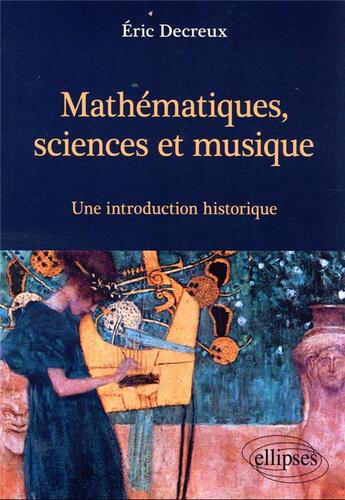 Éric Decreux

Mathématiques, sciences et musique

Une introduction historique

ellipses